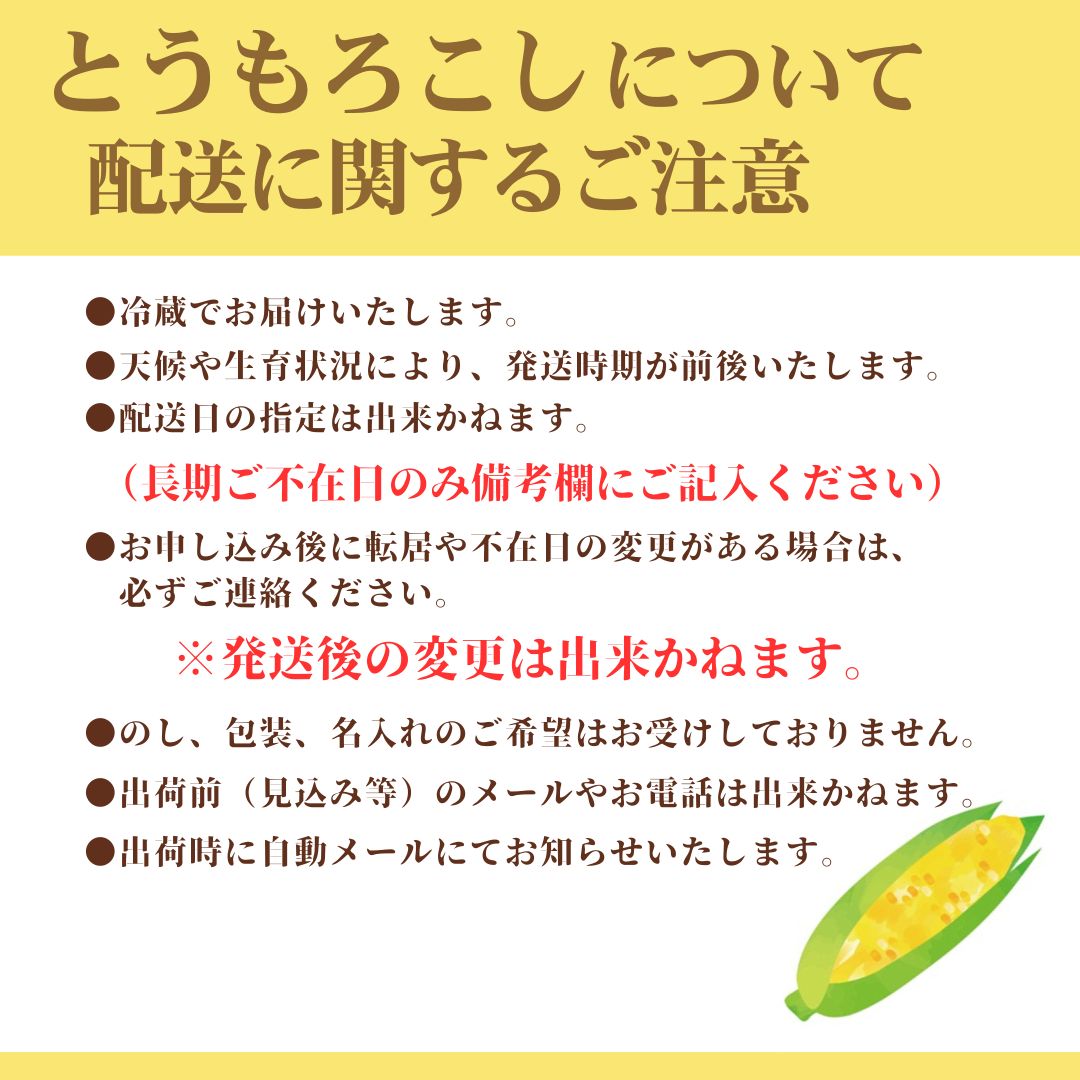 とうもろこしについて
配送に関するご注意

●冷蔵でお届けいたします。
●天候や生育状況により、発送時期が前後いたします。
●配送日の指定は出来かねます。
（長期ご不在日のみ備考欄にご記入ください）
●お申し込み後に転居や不在日の変更がある場合は、必ずご連絡ください。
※発送後の変更は出来かねます。
●のし、包装、名入れのご希望はお受けしておりません。
●出荷前（見込み等）のメールやお電話は出来かねます。
●出荷時に自動メールにてお知らせいたします。